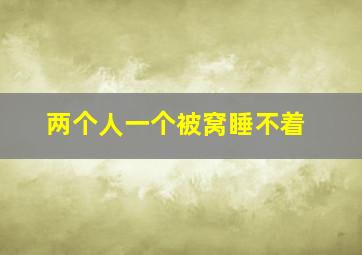 两个人一个被窝睡不着